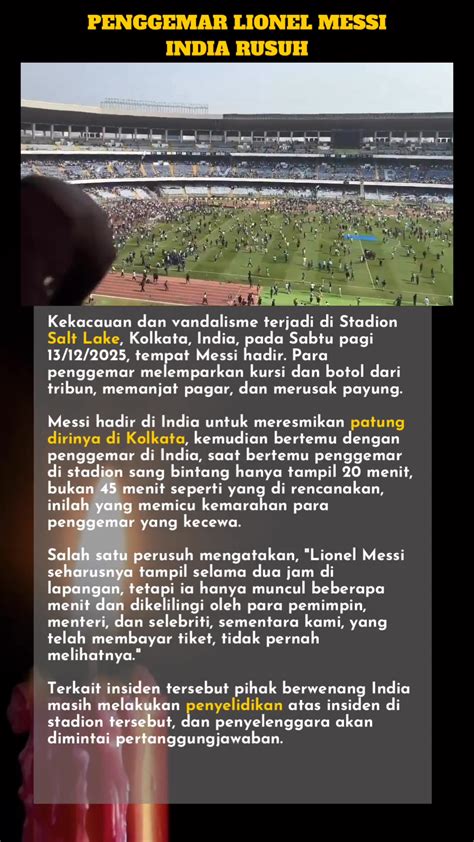 PENGGEMAR LIONEL MESSI INDIA RUSUH

Kekacauan dan vandalisme terjadi di Stadion Salt Lake, Kolkata, India, pada Sabtu pagi 13/12/2025, tempat Messi hadir. Para penggemar melemparkan kursi dan botol dari tribun, memanjat pagar, dan merusak payung.

Messi hadir di India untuk meresmikan patung dirinya di Kolkata, kemudian bertemu dengan penggemar di India, saat bertemu penggemar di stadion sang bintang hanya tampil 20 menit, bukan 45 menit seperti yang di rencanakan, inilah yang memicu kemarahan para penggemar yang kecewa.

Salah satu perusuh mengatakan, "Lionel Messi seharusnya tampil selama dua jam di lapangan, tetapi ia hanya muncul beberapa menit dan dikelilingi oleh para pemimpin, menteri, dan selebriti, sementara kami, yang telah membayar tiket, tidak pernah melihatnya."

Terkait insiden tersebut pihak berwenang India masih melakukan penyelidikan atas insiden di stadion tersebut, dan penyelenggara akan dimintai pertanggungjawaban.